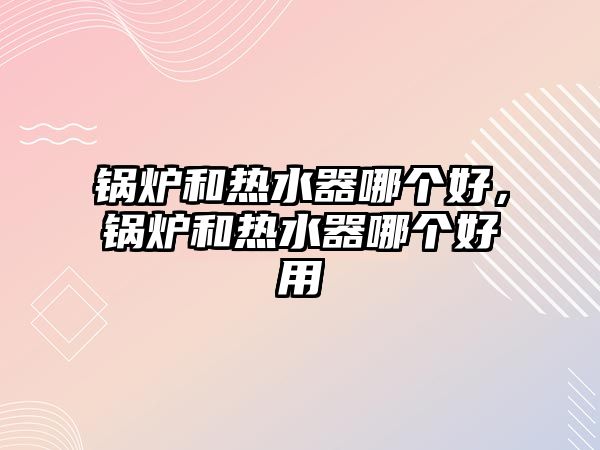 锅炉和热水器哪个好，锅炉和热水器哪个好用